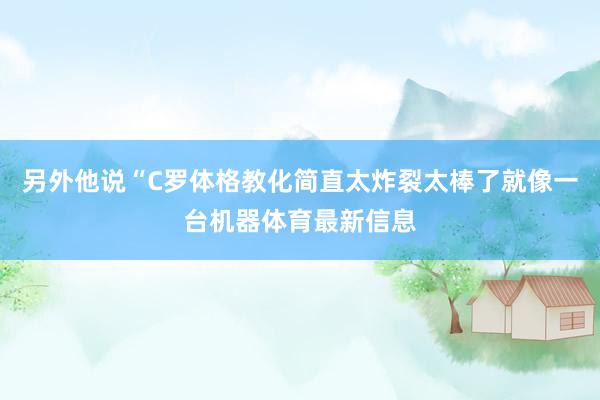 另外他说“C罗体格教化简直太炸裂太棒了就像一台机器体育最新信息